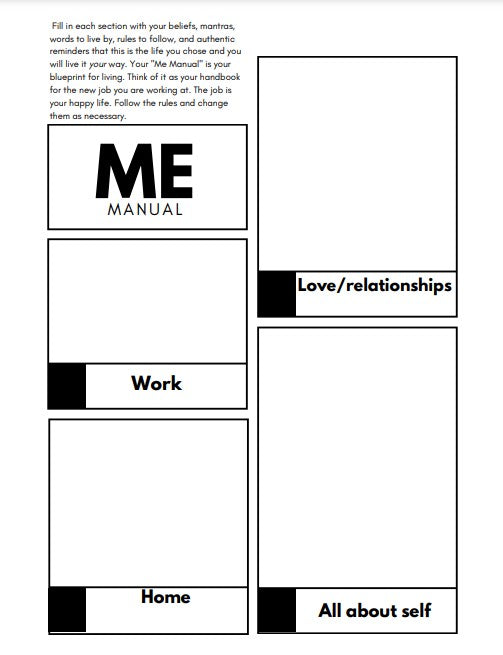 Fill in each section with your beliefs, mantras, words to live by, rules to follow, and authentic reminders that this is the life you chose and you will live it your way. Your "Me Manual" is your blueprint for living. Think of it as your handbook for the new job you are working at. The job is your happy life. Follow the rules and change them as necessary.

ME
MANUAL

Work

Home

Love/relationships

All about self